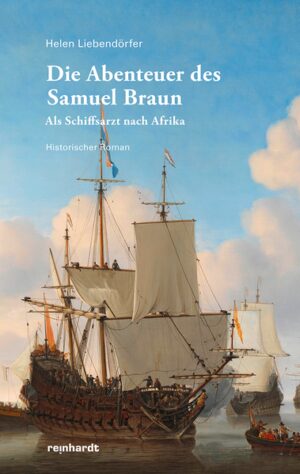 Helen Liebendörfer

Die Abenteuer des Samuel Braun

Als Schiffsarzt nach Afrika

Historischer Roman

reinhardt